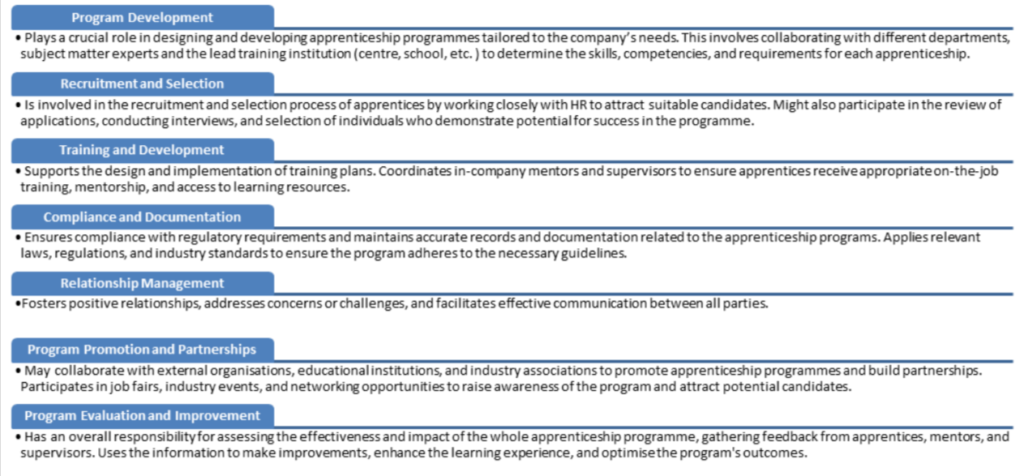 Program Development

• Plays a crucial role in designing and developing apprenticeship programmes tailored to the company's needs. This involves collaborating with different departments, subject matter experts and the lead training institution (centre, school, etc. ) to determine the skills, competencies, and requirements for each apprenticeship.

Recruitment and Selection

• Is involved in the recruitment and selection process of apprentices by working closely with HR to attract suitable candidates. Might also participate in the review of applications, conducting interviews, and selection of individuals who demonstrate potential for success in the programme.

Training and Development

• Supports the design and implementation of training plans. Coordinates in-company mentors and supervisors to ensure apprentices receive appropriate on-the-job training, mentorship, and access to learning resources.

Compliance and Documentation

• Ensures compliance with regulatory requirements and maintains accurate records and documentation related to the apprenticeship programs. Applies relevant laws, regulations, and industry standards to ensure the program adheres to the necessary guidelines.

Relationship Management

•Fosters positive relationships, addresses concerns or challenges, and facilitates effective communication between all parties.

Program Promotion and Partnerships

• May collaborate with external organisations, educational institutions, and industry associations to promote apprenticeship programmes and build partnerships. Participates in job fairs, industry events, and networking opportunities to raise awareness of the program and attract potential candidates.

Program Evaluation and Improvement

• Has an overall responsibility for assessing the effectiveness and impact of the whole apprenticeship programme, gathering feedback from apprentices, mentors, and supervisors. Uses the information to make improvements, enhance the learning experience, and optimise the program's outcomes.